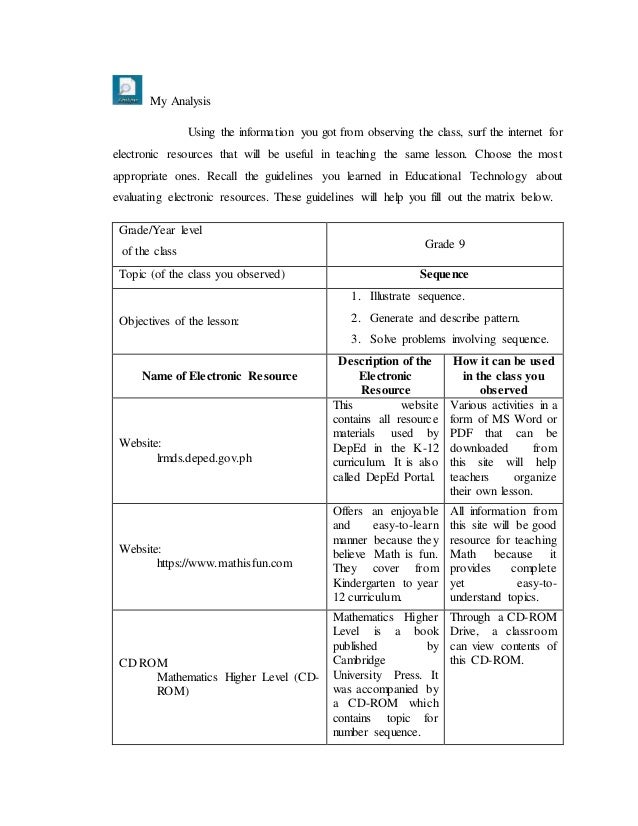 My Analysis

Using the information you got from observing the class, surf the internet for electronic resources that will be useful in teaching the same lesson. Choose the most appropriate ones. Recall the guidelines you learned in Educational Technology about evaluating electronic resources. These guidelines will help you fill out the matrix below.

| Grade/Year level of the class | Grade 9 | |
|---|---|---|
| Topic (of the class you observed) | **Sequence** | |
| Objectives of the lesson: | 1. Illustrate sequence. 2. Generate and describe pattern. 3. Solve problems involving sequence. | |
| **Name of Electronic Resource** | **Description of the Electronic Resource** | **How it can be used in the class you observed** |
| Website: lrmds.deped.gov.ph | This website contains all resource materials used by DepEd in the K-12 curriculum. It is also called DepEd Portal. | Various activities in a form of MS Word or PDF that can be downloaded from this site will help teachers organize their own lesson. |
| Website: https://www.mathisfun.com | Offers an enjoyable and easy-to-learn manner because they believe Math is fun. They cover from Kindergarten to year 12 curriculum. | All information from this site will be good resource for teaching Math because it provides complete yet easy-to-understand topics. |
| CD ROM Mathematics Higher Level (CD-ROM) | Mathematics Higher Level is a book published by Cambridge University Press. It was accompanied by a CD-ROM which contains topic for number sequence. | Through a CD-ROM Drive, a classroom can view contents of this CD-ROM. |